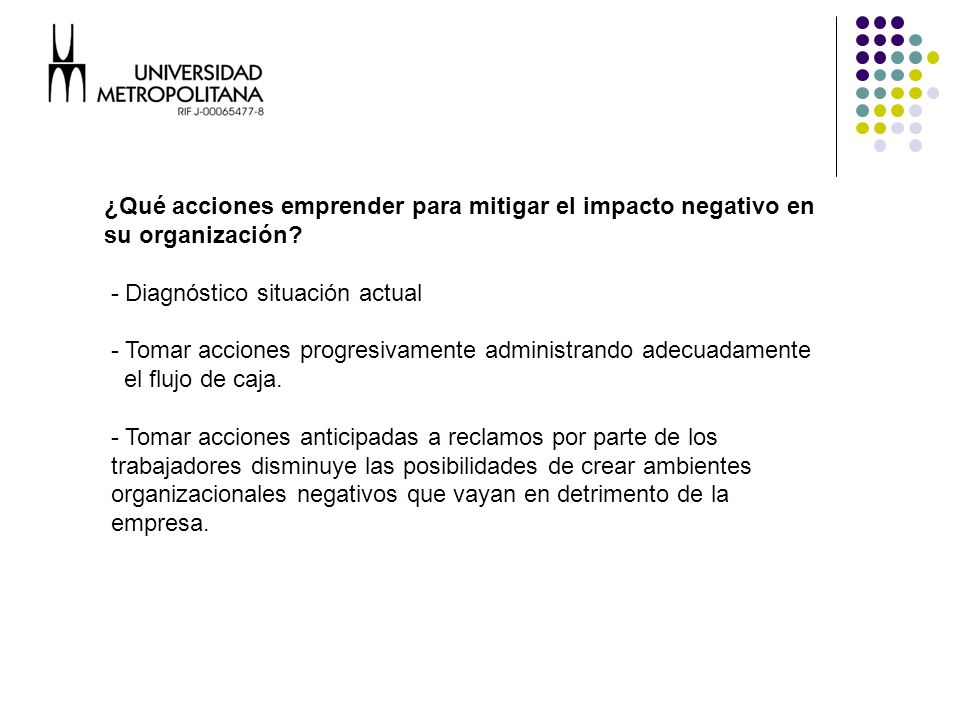 UNIVERSIDAD METROPOLITANA
RIF J-00065477-8

¿Qué acciones emprender para mitigar el impacto negativo en su organización?

- Diagnóstico situación actual

- Tomar acciones progresivamente administrando adecuadamente el flujo de caja.

- Tomar acciones anticipadas a reclamos por parte de los trabajadores disminuye las posibilidades de crear ambientes organizacionales negativos que vayan en detrimento de la empresa.